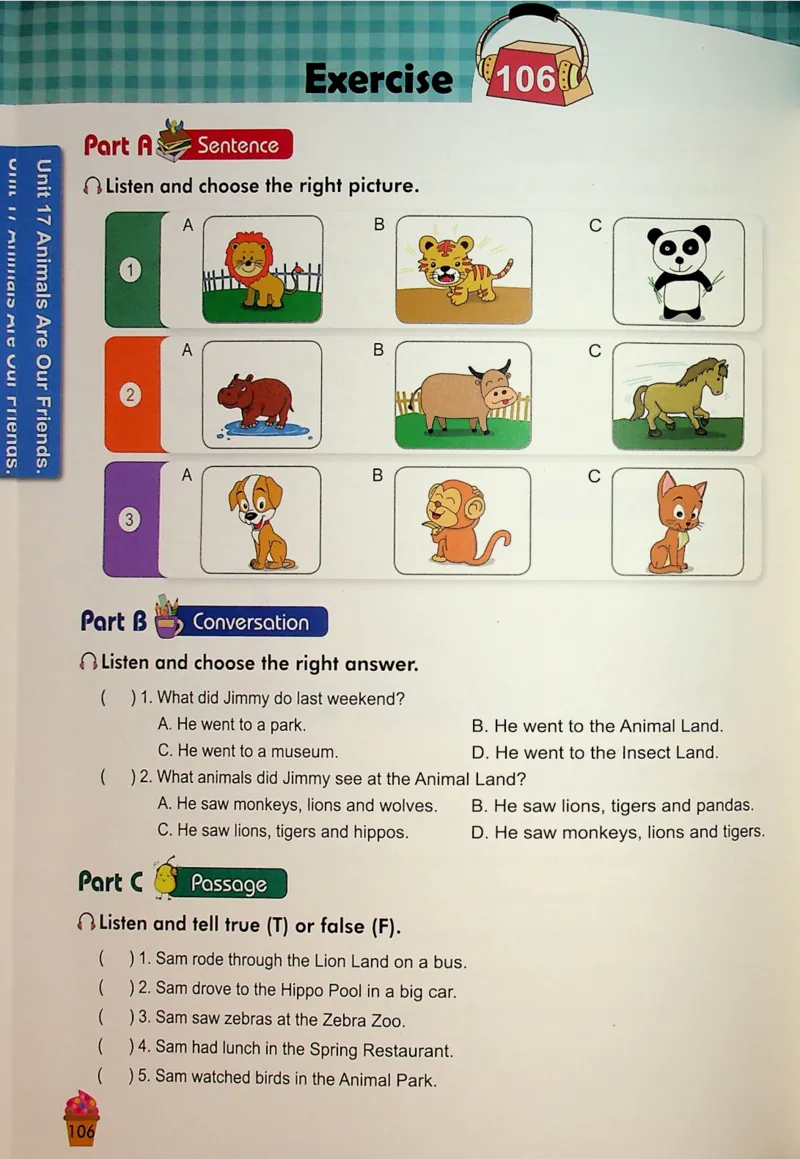 Exercise 106

Unit 17 Animals Are Our Friends.

Part A Sentence

Listen and choose the right picture.

1 A B C

2 A B C

3 A B C

Part B Conversation

Listen and choose the right answer.

( ) 1. What did Jimmy do last weekend?
A. He went to a park.
B. He went to the Animal Land.
C. He went to a museum.
D. He went to the Insect Land.

( ) 2. What animals did Jimmy see at the Animal Land?
A. He saw monkeys, lions and wolves.
B. He saw lions, tigers and pandas.
C. He saw lions, tigers and hippos.
D. He saw monkeys, lions and tigers.

Part C Passage

Listen and tell true (T) or false (F).

( ) 1. Sam rode through the Lion Land on a bus.
( ) 2. Sam drove to the Hippo Pool in a big car.
( ) 3. Sam saw zebras at the Zebra Zoo.
( ) 4. Sam had lunch in the Spring Restaurant.
( ) 5. Sam watched birds in the Animal Park.

106